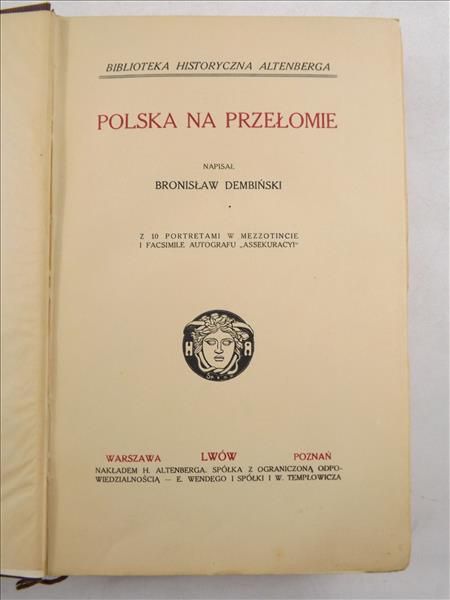 BIBLIOTEKA HISTORYCZNA ALTENBERGA

POLSKA NA PRZEŁOMIE

NAPISAŁ

BRONISŁAW DEMBIŃSKI

Z 10 PORTRETAMI W MEZZOTINCIE I FACSIMILE AUTOGRAFU „ASSEKURACYI"

H A

WARSZAWA LWÓW POZNAŃ

NAKŁADEM H. ALTENBERGA, SPÓŁKA Z OGRANICZONĄ ODPOWIEDZIALNOŚCIĄ — E. WENDEGO I SPÓŁKI I W. TEMPŁOWICZA